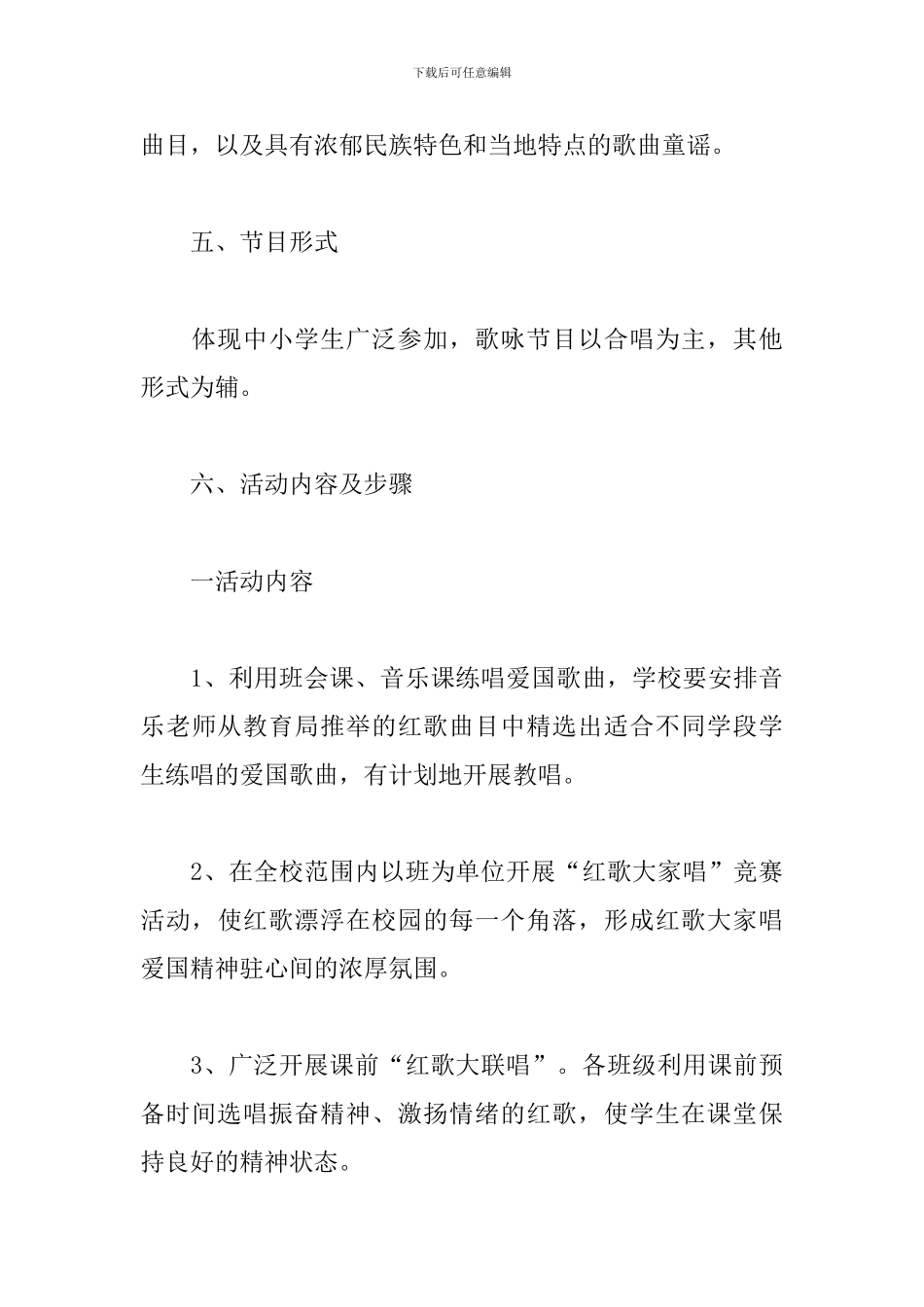 下载后可任意编辑

曲目，以及具有浓郁民族特色和当地特点的歌曲童谣。

五、节目形式

体现中小学生广泛参加，歌咏节目以合唱为主，其他形式为辅。

六、活动内容及步骤

一活动内容

1、利用班会课、音乐课练唱爱国歌曲，学校要安排音乐老师从教育局推举的红歌曲目中精选出适合不同学段学生练唱的爱国歌曲，有计划地开展教唱。

2、在全校范围内以班为单位开展“红歌大家唱”竞赛活动，使红歌漂浮在校园的每一个角落，形成红歌大家唱爱国精神驻心间的浓厚氛围。

3、广泛开展课前“红歌大联唱”。各班级利用课前预备时间选唱振奋精神、激扬情绪的红歌，使学生在课堂保持良好的精神状态。